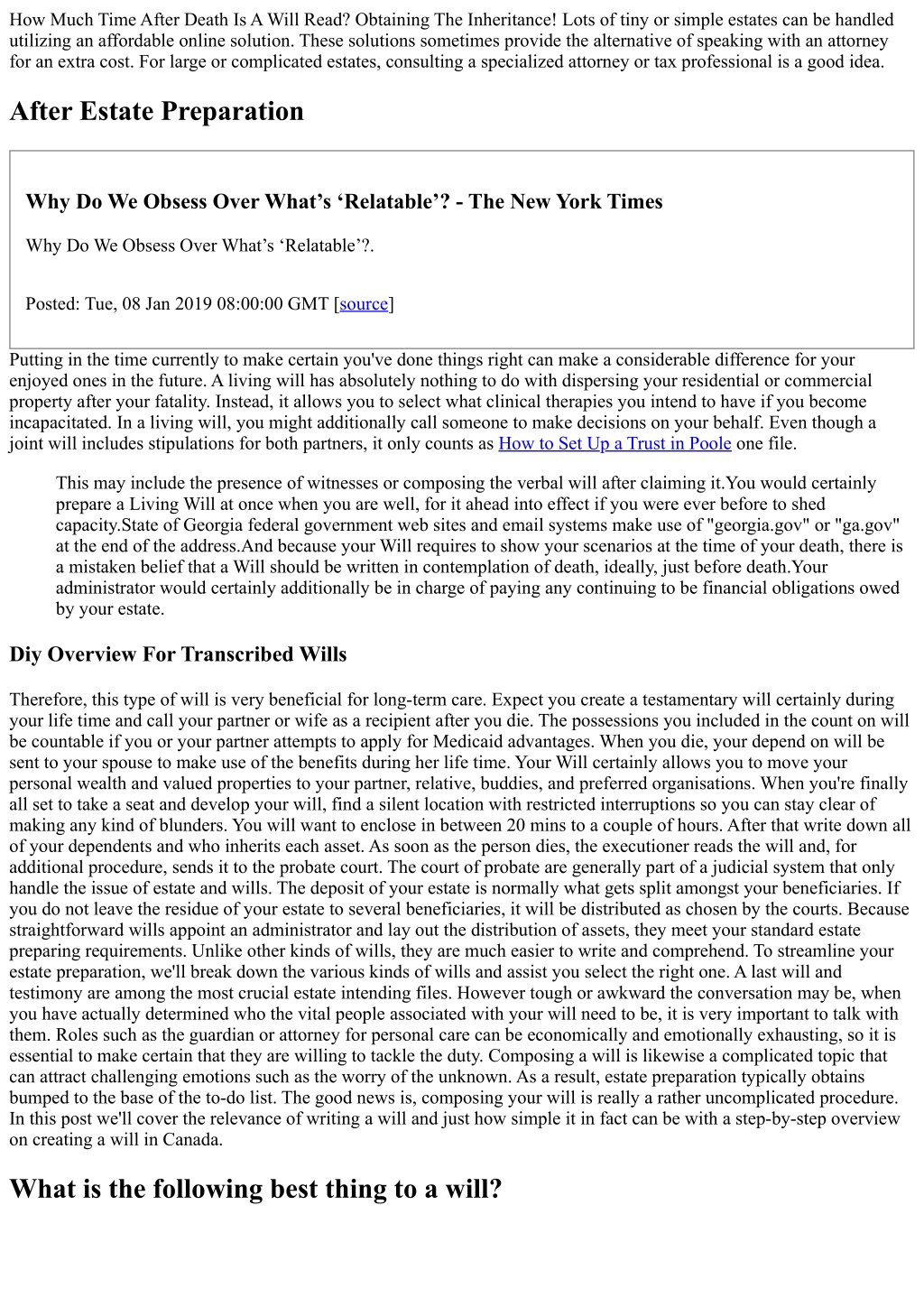 How Much Time After Death Is A Will Read? Obtaining The Inheritance! Lots of tiny or simple estates can be handled utilizing an affordable online solution. These solutions sometimes provide the alternative of speaking with an attorney for an extra cost. For large or complicated estates, consulting a specialized attorney or tax professional is a good idea.

After Estate Preparation

Why Do We Obsess Over What's 'Relatable'? - The New York Times

Why Do We Obsess Over What's 'Relatable'?.

Posted: Tue, 08 Jan 2019 08:00:00 GMT [source]

Putting in the time currently to make certain you've done things right can make a considerable difference for your enjoyed ones in the future. A living will has absolutely nothing to do with dispersing your residential or commercial property after your fatality. Instead, it allows you to select what clinical therapies you intend to have if you become incapacitated. In a living will, you might additionally call someone to make decisions on your behalf. Even though a joint will includes stipulations for both partners, it only counts as How to Set Up a Trust in Poole one file.

This may include the presence of witnesses or composing the verbal will after claiming it.You would certainly prepare a Living Will at once when you are well, for it ahead into effect if you were ever before to shed capacity.State of Georgia federal government web sites and email systems make use of "georgia.gov" or "ga.gov" at the end of the address.And because your Will requires to show your scenarios at the time of your death, there is a mistaken belief that a Will should be written in contemplation of death, ideally, just before death.Your administrator would certainly additionally be in charge of paying any continuing to be financial obligations owed by your estate.

Diy Overview For Transcribed Wills

Therefore, this type of will is very beneficial for long-term care. Expect you create a testamentary will certainly during your life time and call your partner or wife as a recipient after you die. The possessions you included in the count on will be countable if you or your partner attempts to apply for Medicaid advantages. When you die, your depend on will be sent to your spouse to make use of the benefits during her life time. Your Will certainly allows you to move your personal wealth and valued properties to your partner, relative, buddies, and preferred organisations. When you're finally all set to take a seat and develop your will, find a silent location with restricted interruptions so you can stay clear of making any kind of blunders. You will want to enclose in between 20 mins to a couple of hours. After that write down all of your dependents and who inherits each asset. As soon as the person dies, the executioner reads the will and, for additional procedure, sends it to the probate court. The court of probate are generally part of a judicial system that only handle the issue of estate and wills. The deposit of your estate is normally what gets split amongst your beneficiaries. If you do not leave the residue of your estate to several beneficiaries, it will be distributed as chosen by the courts. Because straightforward wills appoint an administrator and lay out the distribution of assets, they meet your standard estate preparing requirements. Unlike other kinds of wills, they are much easier to write and comprehend. To streamline your estate preparation, we'll break down the various kinds of wills and assist you select the right one. A last will and testimony are among the most crucial estate intending files. However tough or awkward the conversation may be, when you have actually determined who the vital people associated with your will need to be, it is very important to talk with them. Roles such as the guardian or attorney for personal care can be economically and emotionally exhausting, so it is essential to make certain that they are willing to tackle the duty. Composing a will is likewise a complicated topic that can attract challenging emotions such as the worry of the unknown. As a result, estate preparation typically obtains bumped to the base of the to-do list. The good news is, composing your will is really a rather uncomplicated procedure. In this post we'll cover the relevance of writing a will and just how simple it in fact can be with a step-by-step overview on creating a will in Canada.

What is the following best thing to a will?